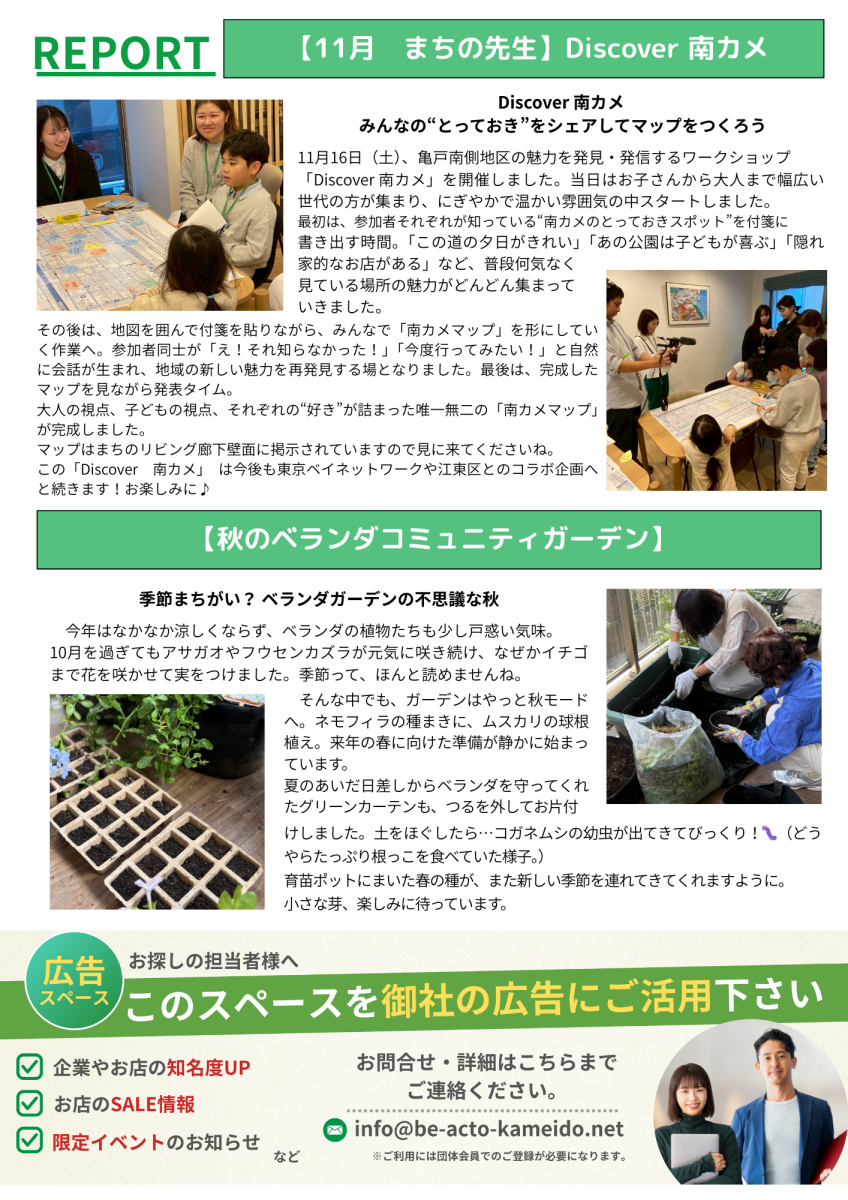 REPORT

【11月　まちの先生】Discover 南カメ

Discover 南カメ
みんなの“とっておき”をシェアしてマップをつくろう

11月16日（土）、亀戸南側地区の魅力を発見・発信するワークショップ「Discover 南カメ」を開催しました。当日はお子さんから大人まで幅広い世代の方が集まり、にぎやかで温かい雰囲気の中スタートしました。
最初は、参加者それぞれが知っている“南カメのとっておきスポット”を付箋に書き出す時間。「この道の夕日がきれい」「あの公園は子どもが喜ぶ」「隠れ家的なお店がある」など、普段何気なく見ている場所の魅力がどんどん集まっていきました。
その後は、地図を囲んで付箋を貼りながら、みんなで「南カメマップ」を形にしていく作業へ。参加者同士が「え！それ知らなかった！」「今度行ってみたい！」と自然に会話が生まれ、地域の新しい魅力を再発見する場となりました。最後は、完成したマップを見ながら発表タイム。
大人の視点、子どもの視点、それぞれの“好き”が詰まった唯一無二の「南カメマップ」が完成しました。
マップはまちのリビング廊下壁面に掲示されていますので見に来てくださいね。
この「Discover　南カメ」 は今後も東京ベイネットワークや江東区とのコラボ企画へと続きます！お楽しみに♪

【秋のベランダコミュニティガーデン】

季節まちがい？ ベランダガーデンの不思議な秋

今年はなかなか涼しくならず、ベランダの植物たちも少し戸惑い気味。
10月を過ぎてもアサガオやフウセンカズラが元気に咲き続け、なぜかイチゴまで花を咲かせて実をつけました。季節って、ほんと読めませんね。
そんな中でも、ガーデンはやっと秋モードへ。ネモフィラの種まきに、ムスカリの球根植え。来年の春に向けた準備が静かに始まっています。
夏のあいだ日差しからベランダを守ってくれたグリーンカーテンも、つるを外してお片付けしました。土をほぐしたら…コガネムシの幼虫が出てきてびっくり！（どうやらたっぷり根っこを食べていた様子。）
育苗ポットにまいた春の種が、また新しい季節を連れてきてくれますように。
小さな芽、楽しみに待っています。

広告スペース
お探しの担当者様へ
このスペースを御社の広告にご活用下さい

企業やお店の知名度UP
お店のSALE情報
限定イベントのお知らせ など

お問合せ・詳細はこちらまでご連絡ください。
info@be-acto-kameido.net
※ご利用には団体会員でのご登録が必要になります。